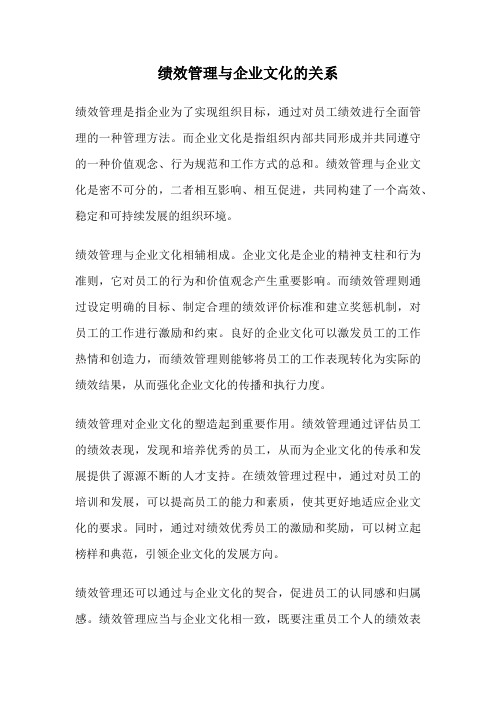 绩效管理与企业文化的关系

绩效管理是指企业为了实现组织目标，通过对员工绩效进行全面管理的一种管理方法。而企业文化是指组织内部共同形成并共同遵守的一种价值观念、行为规范和工作方式的总和。绩效管理与企业文化是密不可分的，二者相互影响、相互促进，共同构建了一个高效、稳定和可持续发展的组织环境。

绩效管理与企业文化相辅相成。企业文化是企业的精神支柱和行为准则，它对员工的行为和价值观念产生重要影响。而绩效管理则通过设定明确的目标、制定合理的绩效评价标准和建立奖惩机制，对员工的工作进行激励和约束。良好的企业文化可以激发员工的工作热情和创造力，而绩效管理则能够将员工的工作表现转化为实际的绩效结果，从而强化企业文化的传播和执行力度。

绩效管理对企业文化的塑造起到重要作用。绩效管理通过评估员工的绩效表现，发现和培养优秀的员工，从而为企业文化的传承和发展提供了源源不断的人才支持。在绩效管理过程中，通过对员工的培训和发展，可以提高员工的能力和素质，使其更好地适应企业文化的要求。同时，通过对绩效优秀员工的激励和奖励，可以树立起榜样和典范，引领企业文化的发展方向。

绩效管理还可以通过与企业文化的契合，促进员工的认同感和归属感。绩效管理应当与企业文化相一致，既要注重员工个人的绩效表